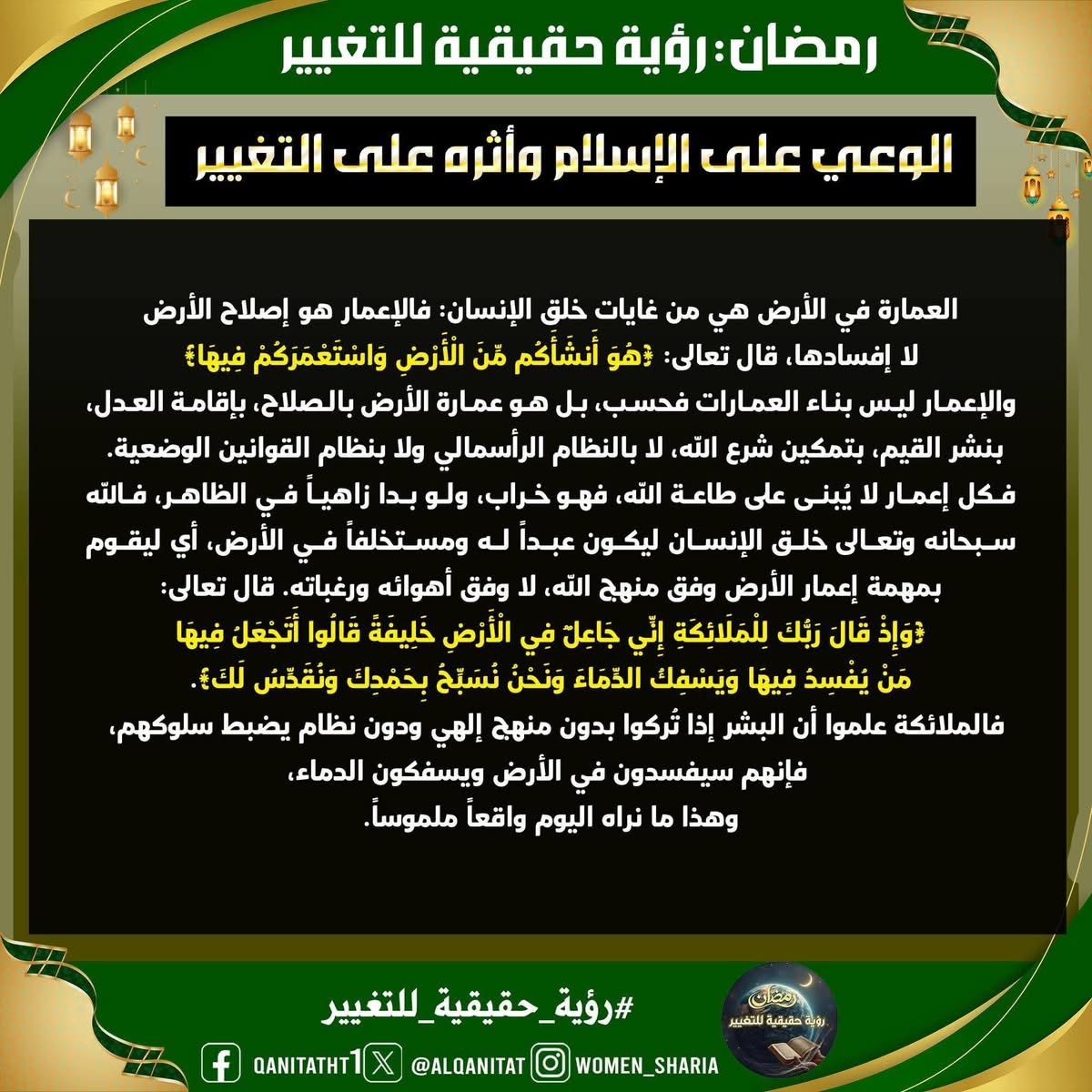 رمضان: رؤية حقيقية للتغيير

الوعي على الإسلام وأثره على التغيير

العمارة في الأرض هي من غايات خلق الإنسان: فالإعمار هو إصلاح الأرض لا إفسادها، قال تعالى: ﴿هُوَ أَنشَأَكُم مِّنَ الْأَرْضِ وَاسْتَعْمَرَكُمْ فِيهَا﴾
والإعمار ليس بناء العمارات فحسب، بل هو عمارة الأرض بالصلاح، بإقامة العدل، بنشر القيم، بتمكين شرع الله، لا بالنظام الرأسمالي ولا بنظام القوانين الوضعية.
فكل إعمار لا يُبنى على طاعة الله، فهو خراب، ولو بدا زاهياً في الظاهر، فالله سبحانه وتعالى خلق الإنسان ليكون عبداً له ومستخلفاً في الأرض، أي ليقوم بمهمة إعمار الأرض وفق منهج الله، لا وفق أهوائه ورغباته. قال تعالى:
﴿وَإِذْ قَالَ رَبُّكَ لِلْمَلَائِكَةِ إِنِّي جَاعِلٌ فِي الْأَرْضِ خَلِيفَةً قَالُوا أَتَجْعَلُ فِيهَا مَنْ يُفْسِدُ فِيهَا وَيَسْفِكُ الدِّمَاءَ وَنَحْنُ نُسَبِّحُ بِحَمْدِكَ وَنُقَدِّسُ لَكَ﴾.
فالملائكة علموا أن البشر إذا تُركوا بدون منهج إلهي ودون نظام يضبط سلوكهم، فإنهم سيفسدون في الأرض ويسفكون الدماء،
وهذا ما نراه اليوم واقعاً ملموساً.

#رؤية_حقيقية_للتغيير

رمضان
رؤية حقيقية للتغيير

QANITATHT1 @ALQANITAT WOMEN_SHARIA